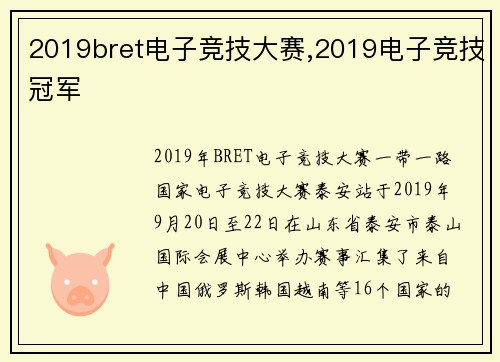 2019bret电子竞技大赛,2019电子竞技冠军

2019年BRET电子竞技大赛一带一路国家电子竞技大赛泰安站于2019年9月20日至22日在山东省泰安市泰山国际会展中心举办赛事汇集了来自中国俄罗斯韩国越南等16个国家的